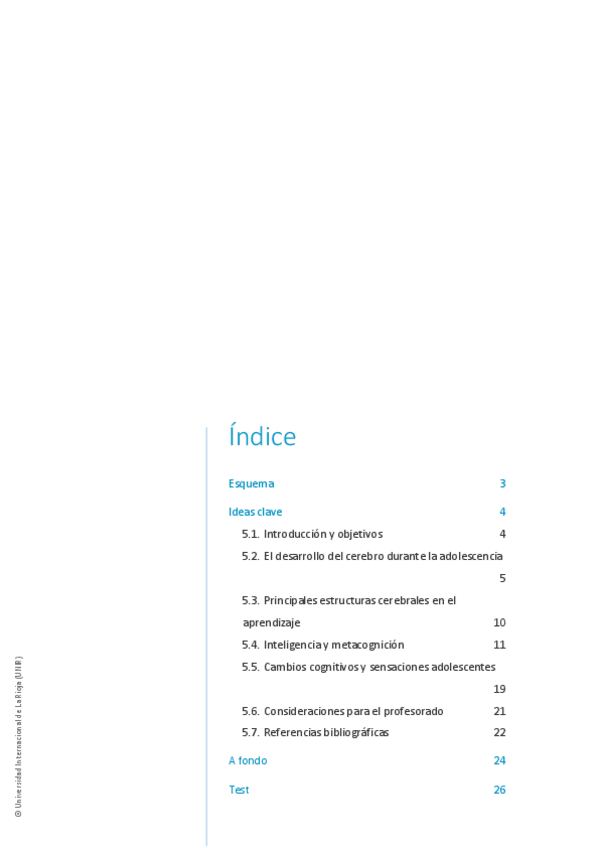 Índice

Esquema 3

Ideas clave 4

5.1. Introducción y objetivos 4

5.2. El desarrollo del cerebro durante la adolescencia 5

5.3. Principales estructuras cerebrales en el aprendizaje 10

5.4. Inteligencia y metacognición 11

5.5. Cambios cognitivos y sensaciones adolescentes 19

5.6. Consideraciones para el profesorado 21

5.7. Referencias bibliográficas 22

A fondo 24

Test 26

© Universidad Internacional de La Rioja (UNIR)